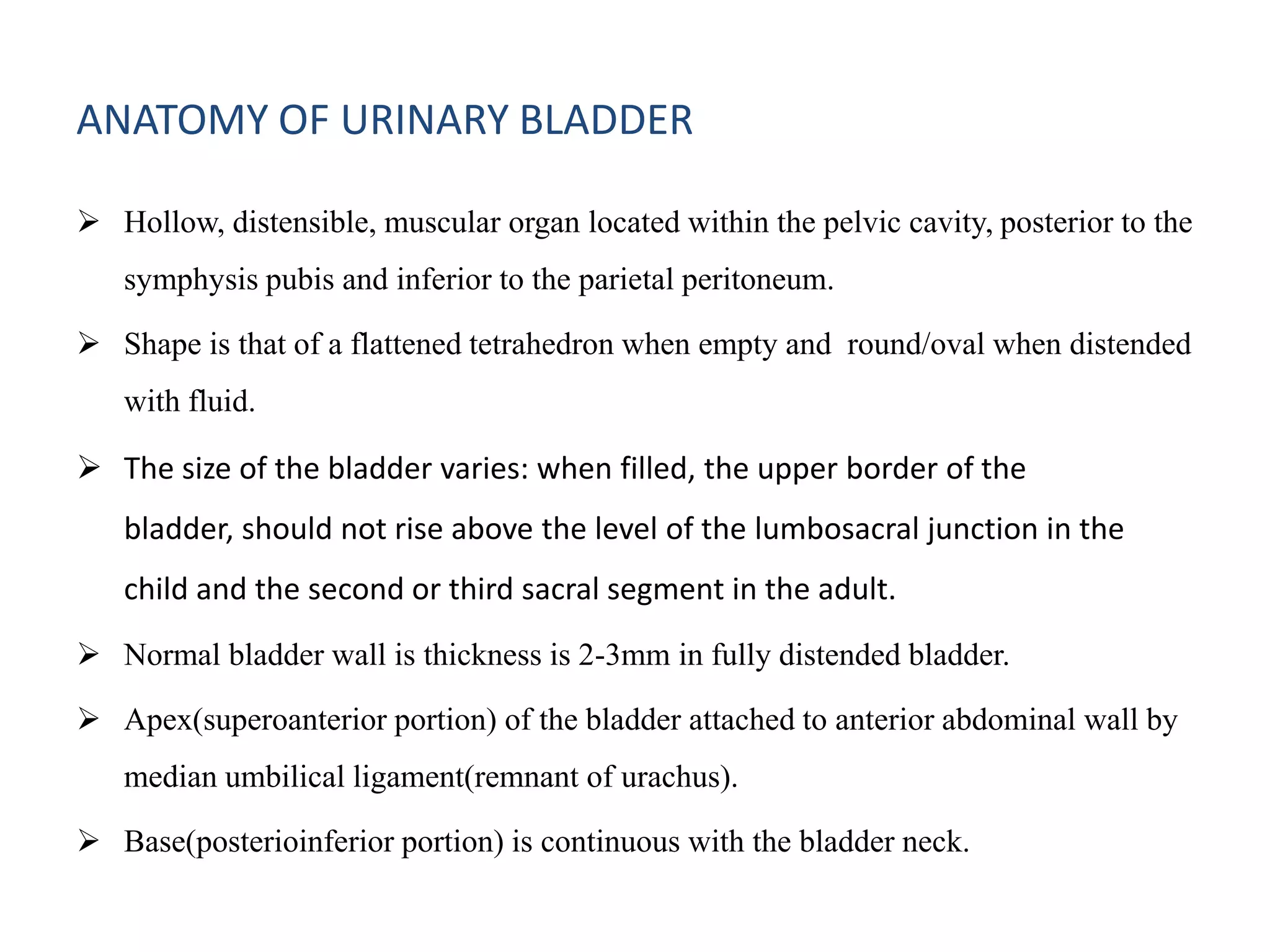 ANATOMY OF URINARY BLADDER

➢ Hollow, distensible, muscular organ located within the pelvic cavity, posterior to the symphysis pubis and inferior to the parietal peritoneum.

➢ Shape is that of a flattened tetrahedron when empty and round/oval when distended with fluid.

➢ The size of the bladder varies: when filled, the upper border of the bladder, should not rise above the level of the lumbosacral junction in the child and the second or third sacral segment in the adult.

➢ Normal bladder wall is thickness is 2-3mm in fully distended bladder.

➢ Apex(superoanterior portion) of the bladder attached to anterior abdominal wall by median umbilical ligament(remnant of urachus).

➢ Base(posterioinferior portion) is continuous with the bladder neck.